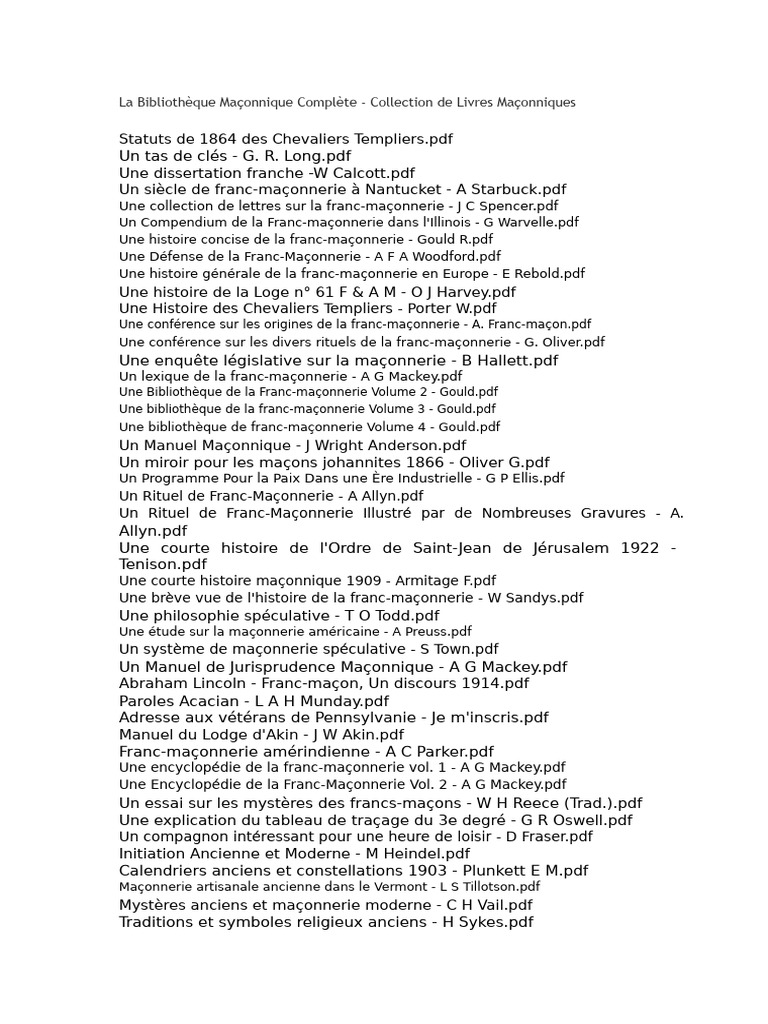 La Bibliothèque Maçonnique Complète - Collection de Livres Maçonniques

Statuts de 1864 des Chevaliers Templiers.pdf
Un tas de clés - G. R. Long.pdf
Une dissertation franche -W Calcott.pdf
Un siècle de franc-maçonnerie à Nantucket - A Starbuck.pdf
Une collection de lettres sur la franc-maçonnerie - J C Spencer.pdf
Un Compendium de la Franc-maçonnerie dans l'Illinois - G Warvelle.pdf
Une histoire concise de la franc-maçonnerie - Gould R.pdf
Une Défense de la Franc-Maçonnerie - A F A Woodford.pdf
Une histoire générale de la franc-maçonnerie en Europe - E Rebold.pdf
Une histoire de la Loge n° 61 F & A M - O J Harvey.pdf
Une Histoire des Chevaliers Templiers - Porter W.pdf
Une conférence sur les origines de la franc-maçonnerie - A. Franc-maçon.pdf
Une conférence sur les divers rituels de la franc-maçonnerie - G. Oliver.pdf
Une enquête législative sur la maçonnerie - B Hallett.pdf
Un lexique de la franc-maçonnerie - A G Mackey.pdf
Une Bibliothèque de la Franc-maçonnerie Volume 2 - Gould.pdf
Une bibliothèque de la franc-maçonnerie Volume 3 - Gould.pdf
Une bibliothèque de la franc-maçonnerie Volume 4 - Gould.pdf
Un Manuel Maçonnique - J Wright Anderson.pdf
Un miroir pour les maçons johannites 1866 - Oliver G.pdf
Un Programme Pour la Paix Dans une Ère Industrielle - G P Ellis.pdf
Un Rituel de Franc-Maçonnerie - A Allyn.pdf
Un Rituel de Franc-Maçonnerie Illustré par de Nombreuses Gravures - A. Allyn.pdf
Une courte histoire de l'Ordre de Saint-Jean de Jérusalem 1922 - Tenison.pdf
Une courte histoire maçonnique 1909 - Armitage F.pdf
Une brève vue de l'histoire de la franc-maçonnerie - W Sandys.pdf
Une philosophie spéculative - T O Todd.pdf
Une étude sur la maçonnerie américaine - A Preuss.pdf
Un système de maçonnerie spéculative - S Town.pdf
Un Manuel de Jurisprudence Maçonnique - A G Mackey.pdf
Abraham Lincoln - Franc-maçon, Un discours 1914.pdf
Paroles Acacian - L A H Munday.pdf
Adresse aux vétérans de Pennsylvanie - Je m'inscris.pdf
Manuel du Lodge d'Akin - J W Akin.pdf
Franc-maçonnerie amérindienne - A C Parker.pdf
Une encyclopédie de la franc-maçonnerie vol. 1 - A G Mackey.pdf
Une Encyclopédie de la Franc-Maçonnerie Vol. 2 - A G Mackey.pdf
Un essai sur les mystères des francs-maçons - W H Reece (Trad.).pdf
Une explication du tableau de traçage du 3e degré - G R Oswell.pdf
Un compagnon intéressant pour une heure de loisir - D Fraser.pdf
Initiation Ancienne et Moderne - M Heindel.pdf
Calendriers anciens et constellations 1903 - Plunkett E M.pdf
Maçonnerie artisanale ancienne dans le Vermont - L S Tillotson.pdf
Mystères anciens et maçonnerie moderne - C H Vail.pdf
Traditions et symboles religieux anciens - H Sykes.pdf